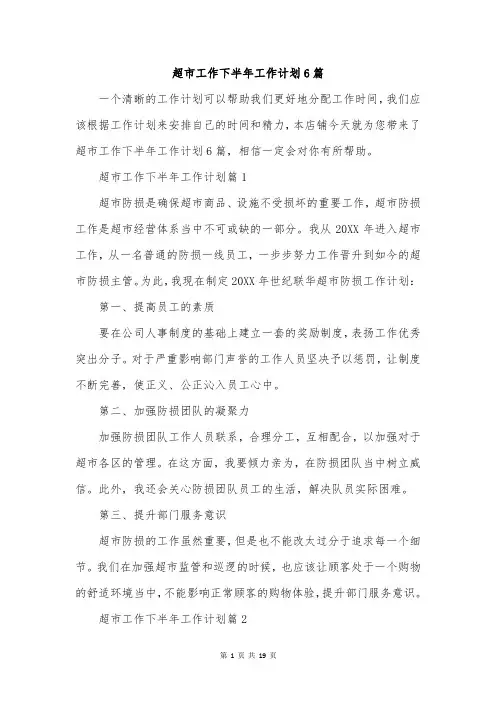 超市工作下半年工作计划6篇

一个清晰的工作计划可以帮助我们更好地分配工作时间，我们应该根据工作计划来安排自己的时间和精力，本店铺今天就为您带来了超市工作下半年工作计划6篇，相信一定会对你有所帮助。

超市工作下半年工作计划篇1

超市防损是确保超市商品、设施不受损坏的重要工作，超市防损工作是超市经营体系当中不可或缺的一部分。我从20XX年进入超市工作，从一名普通的防损一线员工，一步步努力工作晋升到如今的超市防损主管。为此，我现在制定20XX年世纪联华超市防损工作计划：

第一、提高员工的素质

要在公司人事制度的基础上建立一套的奖励制度，表扬工作优秀突出分子。对于严重影响部门声誉的工作人员坚决予以惩罚，让制度不断完善，使正义、公正沁入员工心中。

第二、加强防损团队的凝聚力

加强防损团队工作人员联系，合理分工，互相配合，以加强对于超市各区的管理。在这方面，我要倾力亲为，在防损团队当中树立威信。此外，我还会关心防损团队员工的生活，解决队员实际困难。

第三、提升部门服务意识

超市防损的工作虽然重要，但是也不能改太过分于追求每一个细节。我们在加强超市监管和巡逻的时候，也应该让顾客处于一个购物的舒适环境当中，不能影响正常顾客的购物体验，提升部门服务意识。

超市工作下半年工作计划篇2

第 1 页 共 19 页